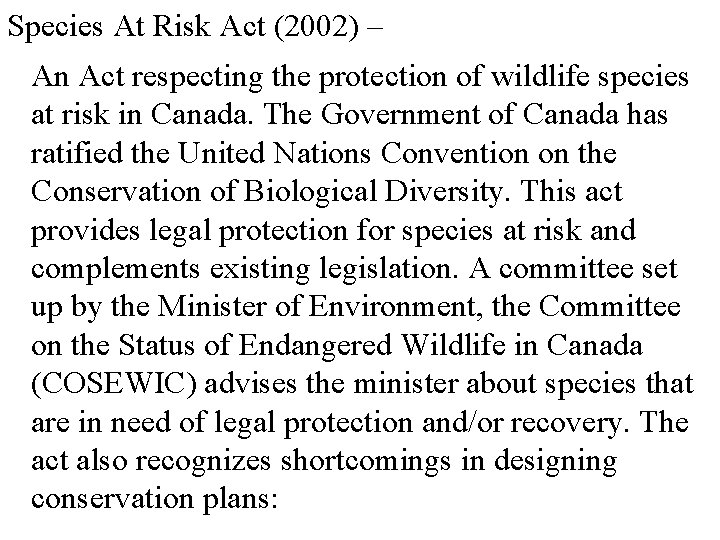 Species At Risk Act (2002) –

An Act respecting the protection of wildlife species at risk in Canada. The Government of Canada has ratified the United Nations Convention on the Conservation of Biological Diversity. This act provides legal protection for species at risk and complements existing legislation. A committee set up by the Minister of Environment, the Committee on the Status of Endangered Wildlife in Canada (COSEWIC) advises the minister about species that are in need of legal protection and/or recovery. The act also recognizes shortcomings in designing conservation plans: